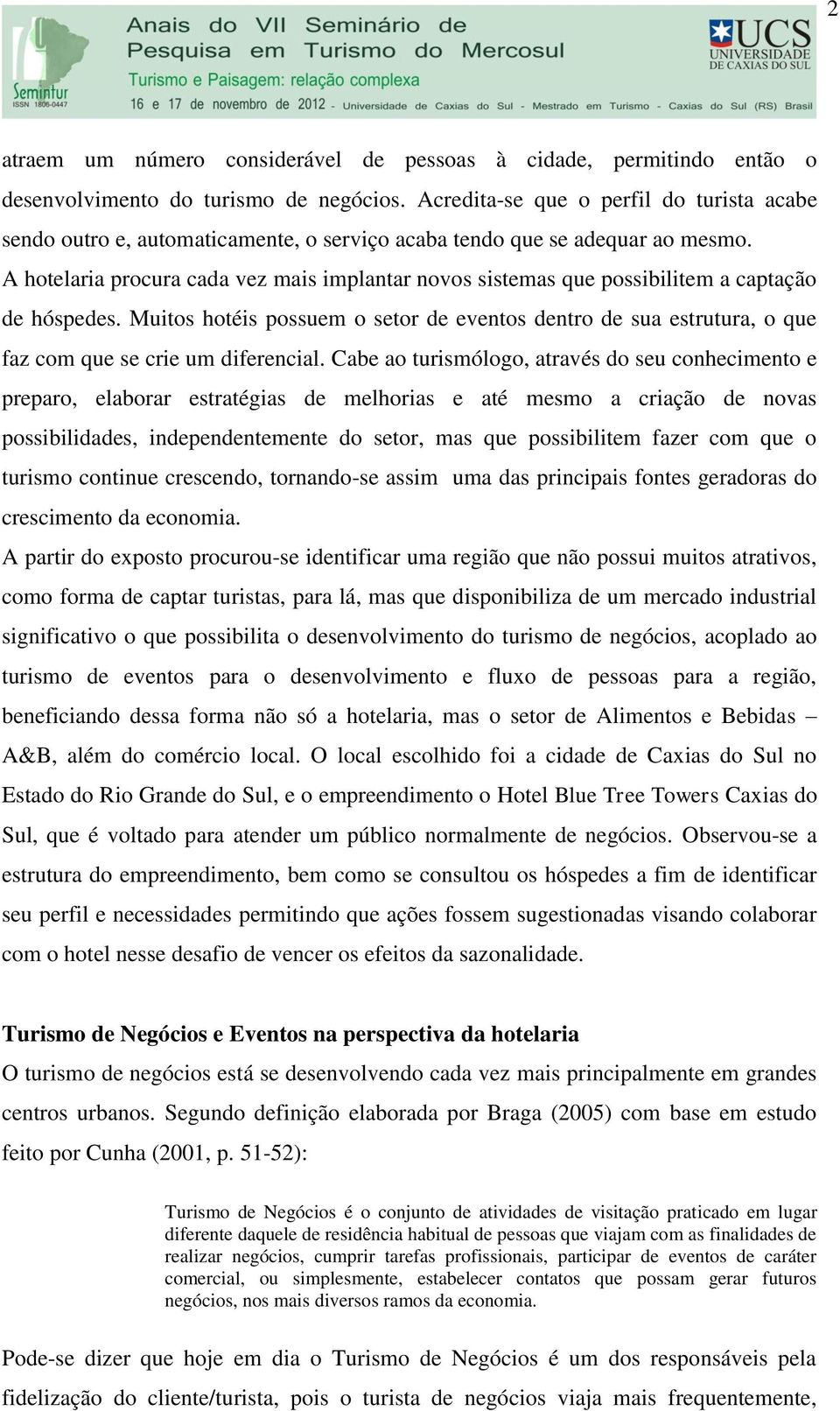 2

Semintur
ISSN 1806-0447

Anais do VII Seminário de Pesquisa em Turismo do Mercosul
Turismo e Paisagem: relação complexa
16 e 17 de novembro de 2012 - Universidade de Caxias do Sul - Mestrado em Turismo - Caxias do Sul (RS) Brasil

UCS
UNIVERSIDADE DE CAXIAS DO SUL

atraem um número considerável de pessoas à cidade, permitindo então o desenvolvimento do turismo de negócios. Acredita-se que o perfil do turista acabe sendo outro e, automaticamente, o serviço acaba tendo que se adequar ao mesmo.
A hotelaria procura cada vez mais implantar novos sistemas que possibilitem a captação de hóspedes. Muitos hotéis possuem o setor de eventos dentro de sua estrutura, o que faz com que se crie um diferencial. Cabe ao turismólogo, através do seu conhecimento e preparo, elaborar estratégias de melhorias e até mesmo a criação de novas possibilidades, independentemente do setor, mas que possibilitem fazer com que o turismo continue crescendo, tornando-se assim uma das principais fontes geradoras do crescimento da economia.
A partir do exposto procurou-se identificar uma região que não possui muitos atrativos, como forma de captar turistas, para lá, mas que disponibiliza de um mercado industrial significativo o que possibilita o desenvolvimento do turismo de negócios, acoplado ao turismo de eventos para o desenvolvimento e fluxo de pessoas para a região, beneficiando dessa forma não só a hotelaria, mas o setor de Alimentos e Bebidas – A&B, além do comércio local. O local escolhido foi a cidade de Caxias do Sul no Estado do Rio Grande do Sul, e o empreendimento o Hotel Blue Tree Towers Caxias do Sul, que é voltado para atender um público normalmente de negócios. Observou-se a estrutura do empreendimento, bem como se consultou os hóspedes a fim de identificar seu perfil e necessidades permitindo que ações fossem sugestionadas visando colaborar com o hotel nesse desafio de vencer os efeitos da sazonalidade.

Turismo de Negócios e Eventos na perspectiva da hotelaria
O turismo de negócios está se desenvolvendo cada vez mais principalmente em grandes centros urbanos. Segundo definição elaborada por Braga (2005) com base em estudo feito por Cunha (2001, p. 51-52):

Turismo de Negócios é o conjunto de atividades de visitação praticado em lugar diferente daquele de residência habitual de pessoas que viajam com as finalidades de realizar negócios, cumprir tarefas profissionais, participar de eventos de caráter comercial, ou simplesmente, estabelecer contatos que possam gerar futuros negócios, nos mais diversos ramos da economia.

Pode-se dizer que hoje em dia o Turismo de Negócios é um dos responsáveis pela fidelização do cliente/turista, pois o turista de negócios viaja mais frequentemente,